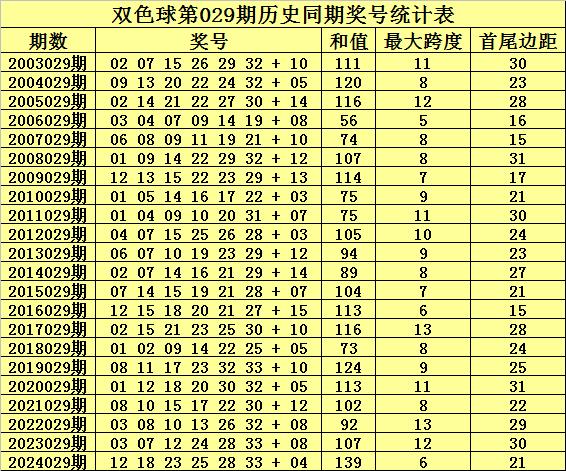 双色球第029期历史同期奖号统计表

| 期数 | 奖号 | 和值 | 最大跨度 | 首尾边距 |
|---|---|---|---|---|
| 2003029期 | 02 07 15 26 29 32 + 10 | 111 | 11 | 30 |
| 2004029期 | 09 13 20 22 24 32 + 05 | 120 | 8 | 23 |
| 2005029期 | 02 14 21 22 27 30 + 14 | 116 | 12 | 28 |
| 2006029期 | 03 04 07 09 14 19 + 08 | 56 | 5 | 16 |
| 2007029期 | 06 08 09 11 19 21 + 10 | 74 | 8 | 15 |
| 2008029期 | 01 09 14 22 29 32 + 12 | 107 | 8 | 31 |
| 2009029期 | 12 13 15 22 23 29 + 13 | 114 | 7 | 17 |
| 2010029期 | 01 05 14 16 17 22 + 03 | 75 | 9 | 21 |
| 2011029期 | 01 04 09 10 20 31 + 07 | 75 | 11 | 30 |
| 2012029期 | 04 07 15 25 26 28 + 03 | 105 | 10 | 24 |
| 2013029期 | 06 07 10 19 23 29 + 12 | 94 | 9 | 23 |
| 2014029期 | 02 07 14 16 21 29 + 14 | 89 | 8 | 27 |
| 2015029期 | 07 14 15 19 21 28 + 07 | 104 | 7 | 21 |
| 2016029期 | 12 15 18 20 21 27 + 15 | 113 | 6 | 15 |
| 2017029期 | 02 15 21 23 25 30 + 10 | 116 | 13 | 28 |
| 2018029期 | 01 02 09 14 22 25 + 05 | 73 | 8 | 24 |
| 2019029期 | 08 11 17 23 32 33 + 10 | 124 | 9 | 25 |
| 2020029期 | 01 12 18 20 30 32 + 05 | 113 | 11 | 31 |
| 2021029期 | 08 10 15 17 22 30 + 12 | 102 | 8 | 22 |
| 2022029期 | 03 08 10 13 26 32 + 08 | 92 | 13 | 29 |
| 2023029期 | 03 07 12 24 28 33 + 08 | 107 | 12 | 30 |
| 2024029期 | 12 18 23 25 28 33 + 04 | 139 | 6 | 21 |